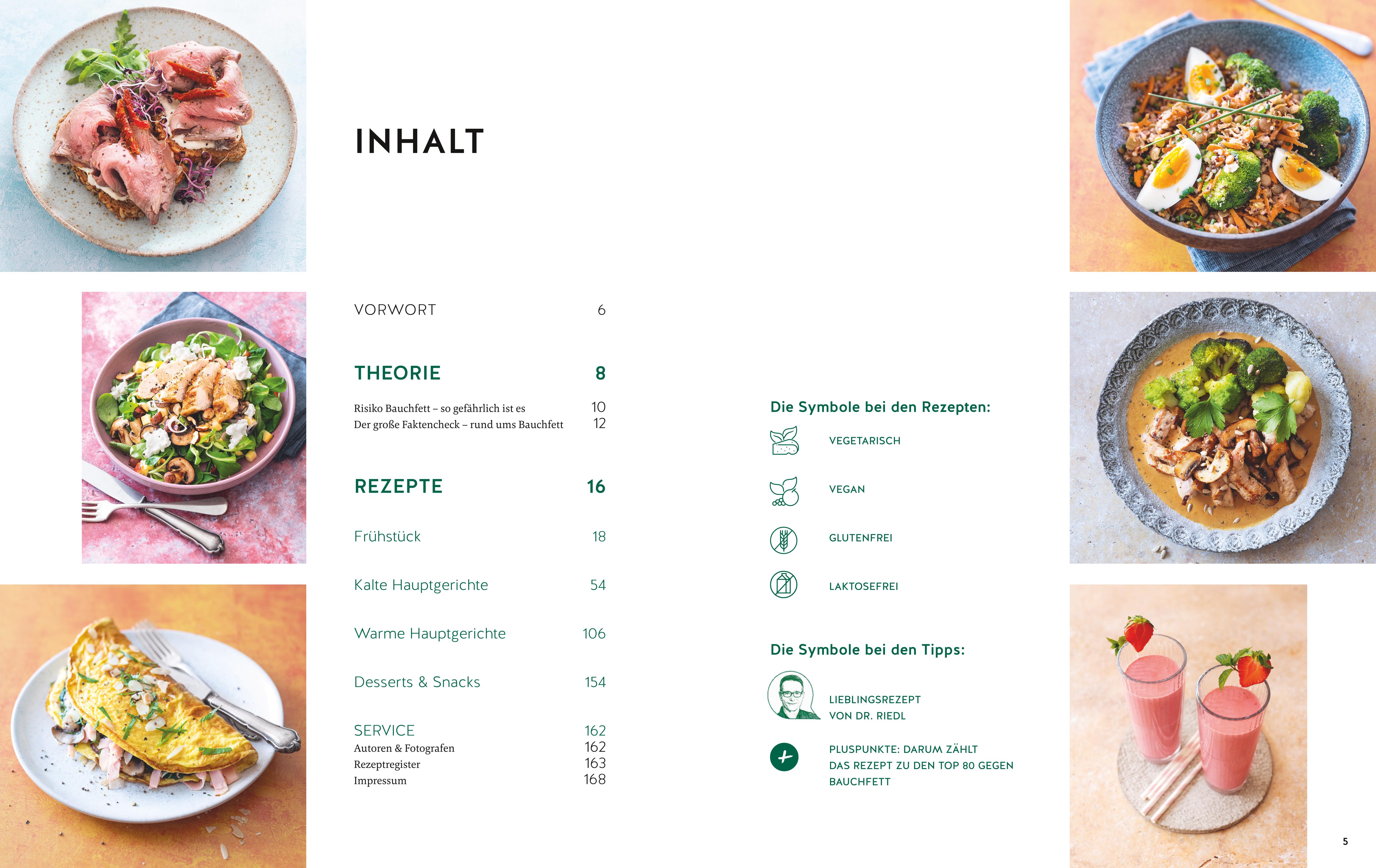 INHALT

VORWORT 6

THEORIE 8

Risiko Bauchfett – so gefährlich ist es 10
Der große Faktencheck – rund ums Bauchfett 12

REZEPTE 16

Frühstück 18

Kalte Hauptgerichte 54

Warme Hauptgerichte 106

Desserts & Snacks 154

SERVICE 162
Autoren & Fotografen 162
Rezeptregister 163
Impressum 168

Die Symbole bei den Rezepten:

VEGETARISCH

VEGAN

GLUTENFREI

LAKTOSEFREI

Die Symbole bei den Tipps:

LIEBLINGSREZEPT
VON DR. RIEDL

PLUSPUNKTE: DARUM ZÄHLT
DAS REZEPT ZU DEN TOP 80 GEGEN
BAUCHFETT

5